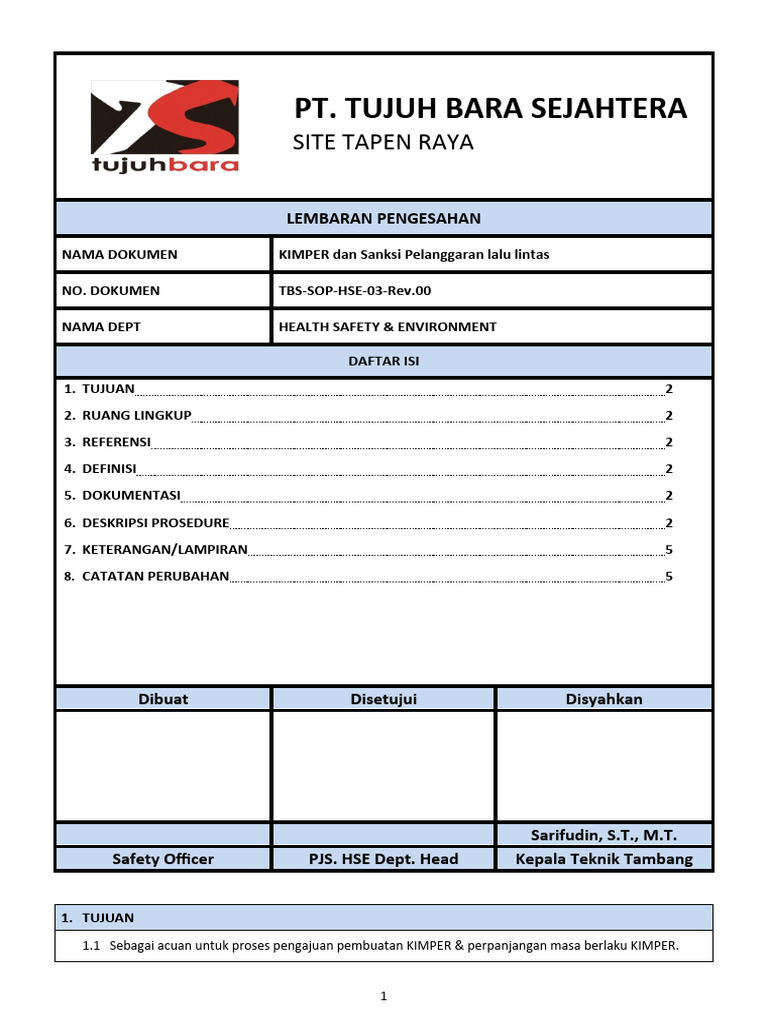 tujuhbara

PT. TUJUH BARA SEJAHTERA
SITE TAPEN RAYA

LEMBARAN PENGESAHAN

| NAMA DOKUMEN | KIMPER dan Sanksi Pelanggaran lalu lintas |
|---|---|
| NO. DOKUMEN | TBS-SOP-HSE-03-Rev.00 |
| NAMA DEPT | HEALTH SAFETY & ENVIRONMENT |

DAFTAR ISI

1. TUJUAN 2
2. RUANG LINGKUP 2
3. REFERENSI 2
4. DEFINISI 2
5. DOKUMENTASI 2
6. DESKRIPSI PROSEDURE 2
7. KETERANGAN/LAMPIRAN 5
8. CATATAN PERUBAHAN 5

| Dibuat | Disetujui | Disyahkan |
|---|---|---|
| | | |
| | | Sarifudin, S.T., M.T. |
| Safety Officer | PJS. HSE Dept. Head | Kepala Teknik Tambang |

1. TUJUAN
1.1 Sebagai acuan untuk proses pengajuan pembuatan KIMPER & perpanjangan masa berlaku KIMPER.

1